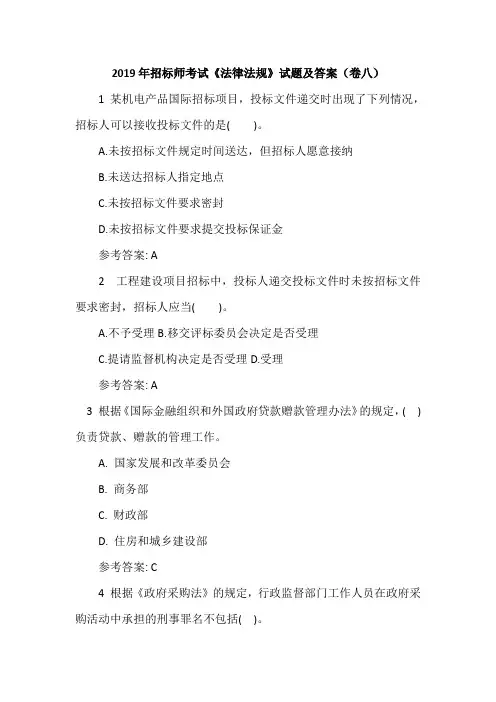 2019 年招标师考试《法律法规》试题及答案（卷八）

1 某机电产品国际招标项目，投标文件递交时出现了下列情况，招标人可以接收投标文件的是(　　)。

A.未按招标文件规定时间送达，但招标人愿意接纳

B.未送达招标人指定地点

C.未按招标文件要求密封

D.未按招标文件要求提交投标保证金

参考答案: A

2 工程建设项目招标中，投标人递交投标文件时未按招标文件要求密封，招标人应当(　　)。

A.不予受理 B.移交评标委员会决定是否受理

C.提请监督机构决定是否受理 D.受理

参考答案: A

3 根据《国际金融组织和外国政府贷款赠款管理办法》的规定，(　)负责贷款、赠款的管理工作。

A. 国家发展和改革委员会

B. 商务部

C. 财政部

D. 住房和城乡建设部

参考答案: C

4 根据《政府采购法》的规定，行政监督部门工作人员在政府采购活动中承担的刑事罪名不包括(　)。